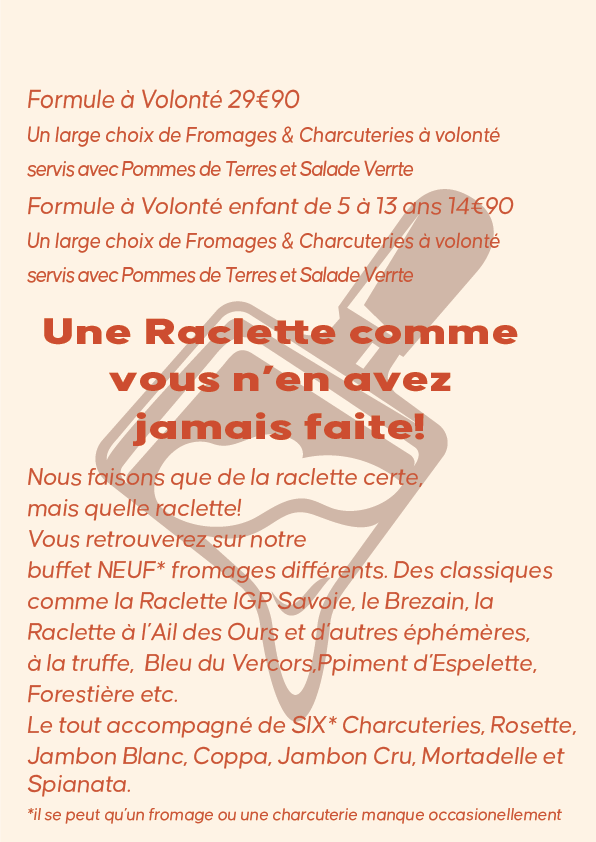 Formule à Volonté 29€90
Un large choix de Fromages & Charcuteries à volonté servis avec Pommes de Terres et Salade Verrte

Formule à Volonté enfant de 5 à 13 ans 14€90
Un large choix de Fromages & Charcuteries à volonté servis avec Pommes de Terres et Salade Verrte

Une Raclette comme vous n'en avez jamais faite!

Nous faisons que de la raclette certe, mais quelle raclette!
Vous retrouverez sur notre buffet NEUF* fromages différents. Des classiques comme la Raclette IGP Savoie, le Brezain, la Raclette à l'Ail des Ours et d'autres éphémères, à la truffe, Bleu du Vercors,Ppiment d'Espelette, Forestière etc.
Le tout accompagné de SIX* Charcuteries, Rosette, Jambon Blanc, Coppa, Jambon Cru, Mortadelle et Spianata.

*il se peut qu'un fromage ou une charcuterie manque occasionellement